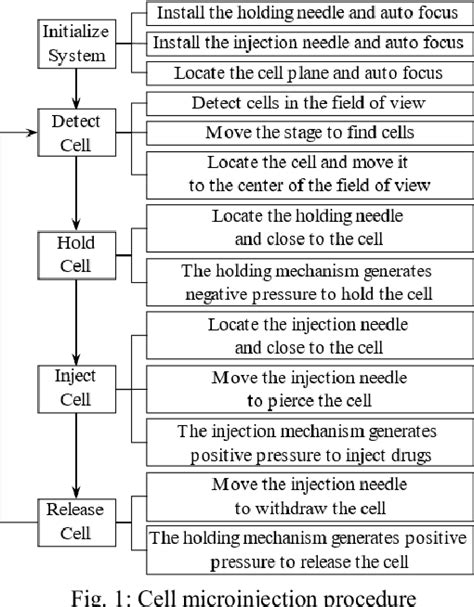 Initialize System

Install the holding needle and auto focus

Install the injection needle and auto focus

Locate the cell plane and auto focus

Detect Cell

Detect cells in the field of view

Move the stage to find cells

Locate the cell and move it to the center of the field of view

Hold Cell

Locate the holding needle and close to the cell

The holding mechanism generates negative pressure to hold the cell

Inject Cell

Locate the injection needle and close to the cell

Move the injection needle to pierce the cell

The injection mechanism generates positive pressure to inject drugs

Release Cell

Move the injection needle to withdraw the cell

The holding mechanism generates positive pressure to release the cell

Fig. 1: Cell microinjection procedure